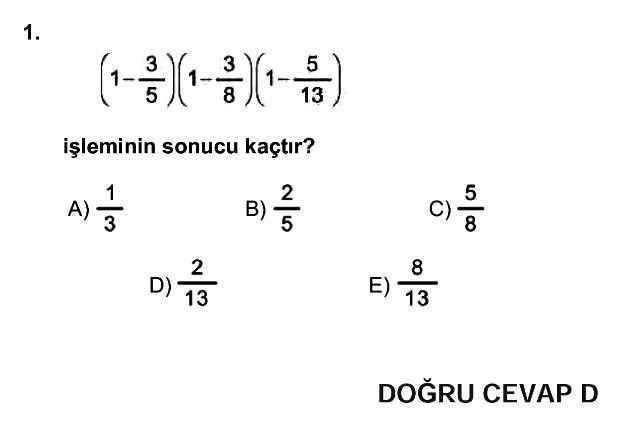 1.

$\left(1-\frac{3}{5}\right)\left(1-\frac{3}{8}\right)\left(1-\frac{5}{13}\right)$

işleminin sonucu kaçtır?

A) $\frac{1}{3}$ B) $\frac{2}{5}$ C) $\frac{5}{8}$

D) $\frac{2}{13}$ E) $\frac{8}{13}$

DOĞRU CEVAP D